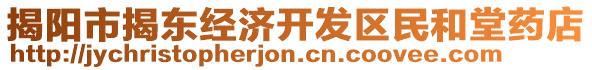 揭阳市揭东经济开发区民和堂药店
http://jychristopherjon.cn.coovee.com